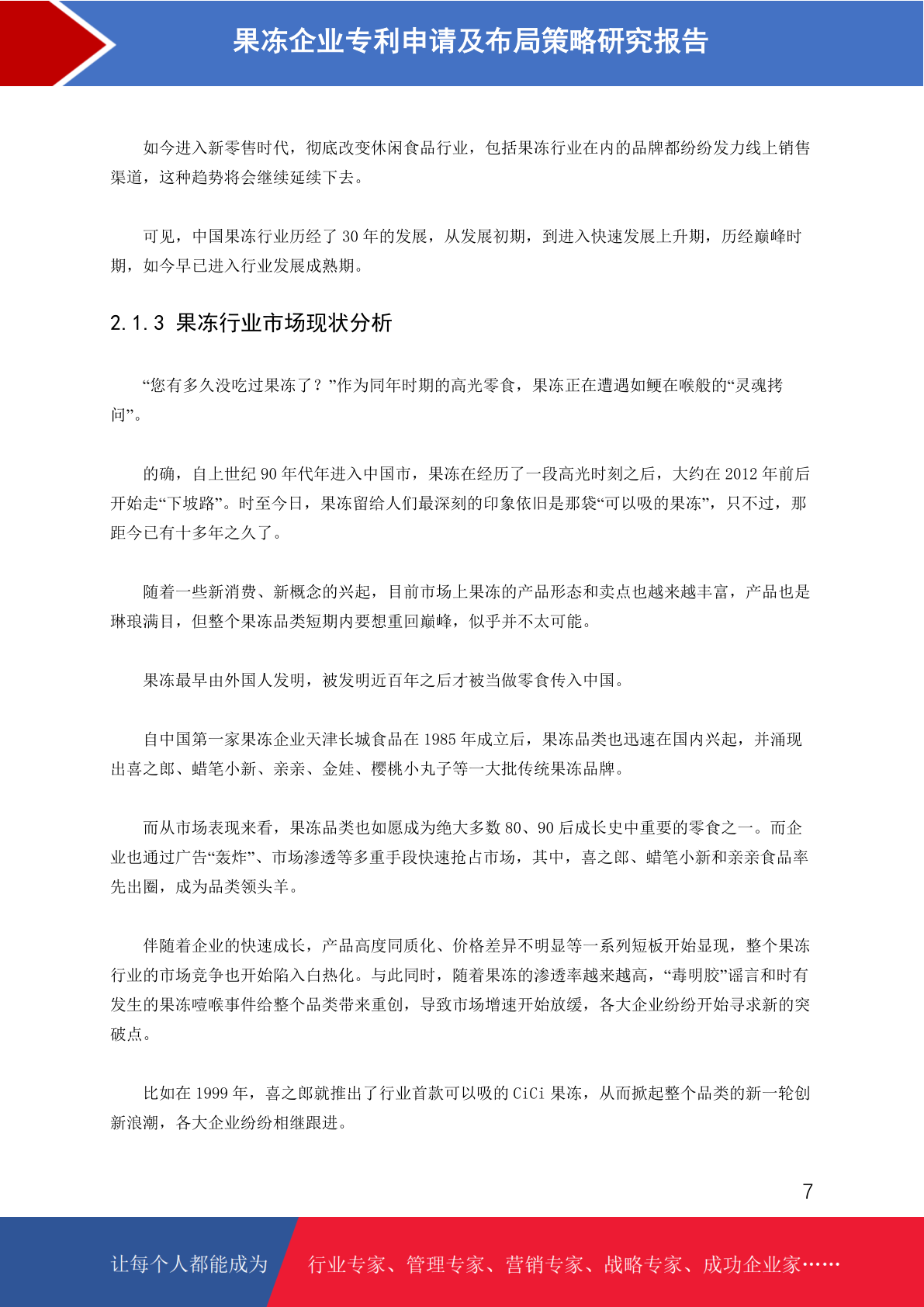 果冻企业专利申请及布局策略研究报告

如今进入新零售时代，彻底改变休闲食品行业，包括果冻行业在内的品牌都纷纷发力线上销售渠道，这种趋势将会继续延续下去。

可见，中国果冻行业历经了 30 年的发展，从发展初期，到进入快速发展上升期，历经巅峰时期，如今早已进入行业发展成熟期。

2.1.3 果冻行业市场现状分析

“您有多久没吃过果冻了？”作为同年时期的高光零食，果冻正在遭遇如鲠在喉般的“灵魂拷问”。

的确，自上世纪 90 年代年进入中国市，果冻在经历了一段高光时刻之后，大约在 2012 年前后开始走“下坡路”。时至今日，果冻留给人们最深刻的印象依旧是那袋“可以吸的果冻”，只不过，那距今已有十多年之久了。

随着一些新消费、新概念的兴起，目前市场上果冻的产品形态和卖点也越来越丰富，产品也是琳琅满目，但整个果冻品类短期内要想重回巅峰，似乎并不太可能。

果冻最早由外国人发明，被发明近百年之后才被当做零食传入中国。

自中国第一家果冻企业天津长城食品在 1985 年成立后，果冻品类也迅速在国内兴起，并涌现出喜之郎、蜡笔小新、亲亲、金娃、樱桃小丸子等一大批传统果冻品牌。

而从市场表现来看，果冻品类也如愿成为绝大多数 80、90 后成长史中重要的零食之一。而企业也通过广告“轰炸”、市场渗透等多重手段快速抢占市场，其中，喜之郎、蜡笔小新和亲亲食品率先出圈，成为品类领头羊。

伴随着企业的快速成长，产品高度同质化、价格差异不明显等一系列短板开始显现，整个果冻行业的市场竞争也开始陷入白热化。与此同时，随着果冻的渗透率越来越高，“毒明胶”谣言和时有发生的果冻噎喉事件给整个品类带来重创，导致市场增速开始放缓，各大企业纷纷开始寻求新的突破点。

比如在 1999 年，喜之郎就推出了行业首款可以吸的 CiCi 果冻，从而掀起整个品类的新一轮创新浪潮，各大企业纷纷相继跟进。

7

让每个人都能成为 行业专家、管理专家、营销专家、战略专家、成功企业家……